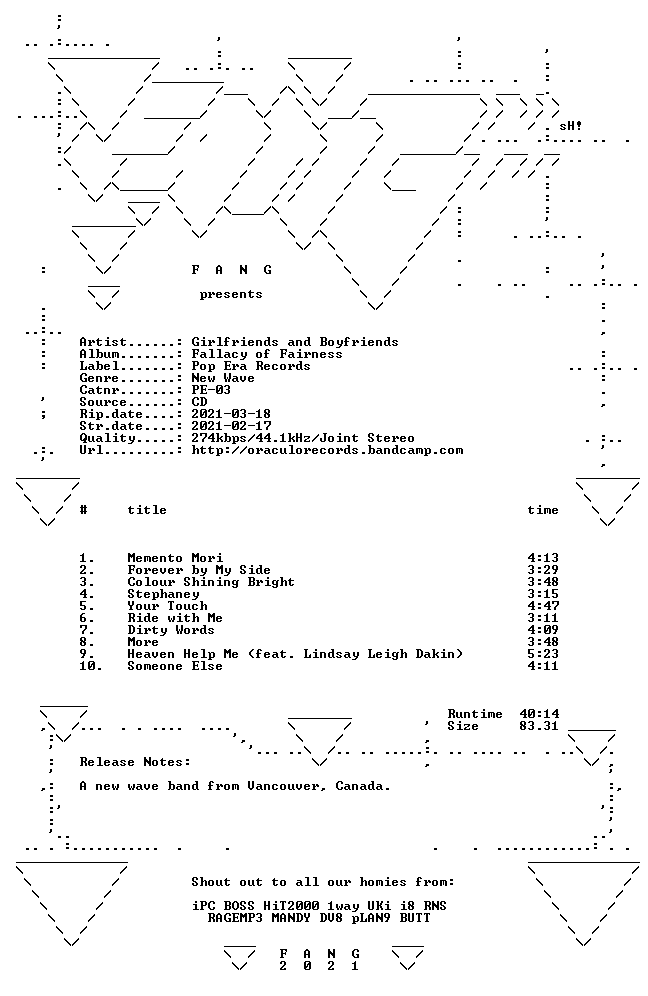 sH!

F A N G

presents

Artist......: Girlfriends and Boyfriends
Album.......: Fallacy of Fairness
Label.......: Pop Era Records
Genre.......: New Wave
Catnr.......: PE-03
Source......: CD
Rip.date....: 2021-03-18
Str.date....: 2021-02-17
Quality.....: 274kbps/44.1kHz/Joint Stereo
Url.........: http://oraculorecords.bandcamp.com

| # | title | time |
|---|---|---|
| 1. | Memento Mori | 4:13 |
| 2. | Forever by My Side | 3:29 |
| 3. | Colour Shining Bright | 3:48 |
| 4. | Stephaney | 3:15 |
| 5. | Your Touch | 4:47 |
| 6. | Ride with Me | 3:11 |
| 7. | Dirty Words | 4:09 |
| 8. | More | 3:48 |
| 9. | Heaven Help Me (feat. Lindsay Leigh Dakin) | 5:23 |
| 10. | Someone Else | 4:11 |

Runtime 40:14
Size 83.31

Release Notes:

A new wave band from Vancouver, Canada.

Shout out to all our homies from:

iPC BOSS HiT2000 1way UKi i8 RNS
RAGEMP3 MANDY DV8 pLAN9 BUTT

F A N G
2 0 2 1